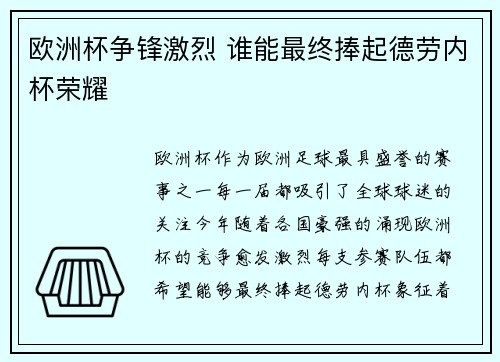 欧洲杯争锋激烈 谁能最终捧起德劳内杯荣耀

欧洲杯作为欧洲足球最具盛誉的赛事之一每一届都吸引了全球球迷的关注今年随着各国豪强的涌现欧洲杯的竞争愈发激烈每支参赛队伍都希望能够最终捧起德劳内杯象征着